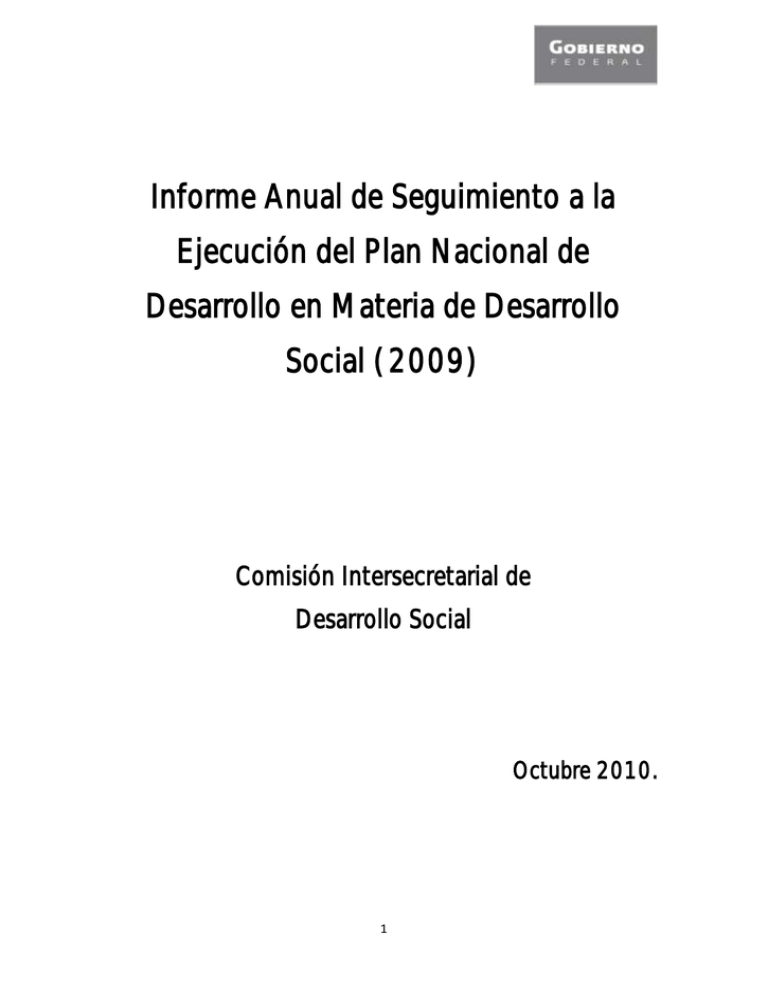 GOBIERNO
FEDERAL

Informe Anual de Seguimiento a la Ejecución del Plan Nacional de Desarrollo en Materia de Desarrollo Social (2009)

Comisión Intersecretarial de Desarrollo Social

Octubre 2010.

1